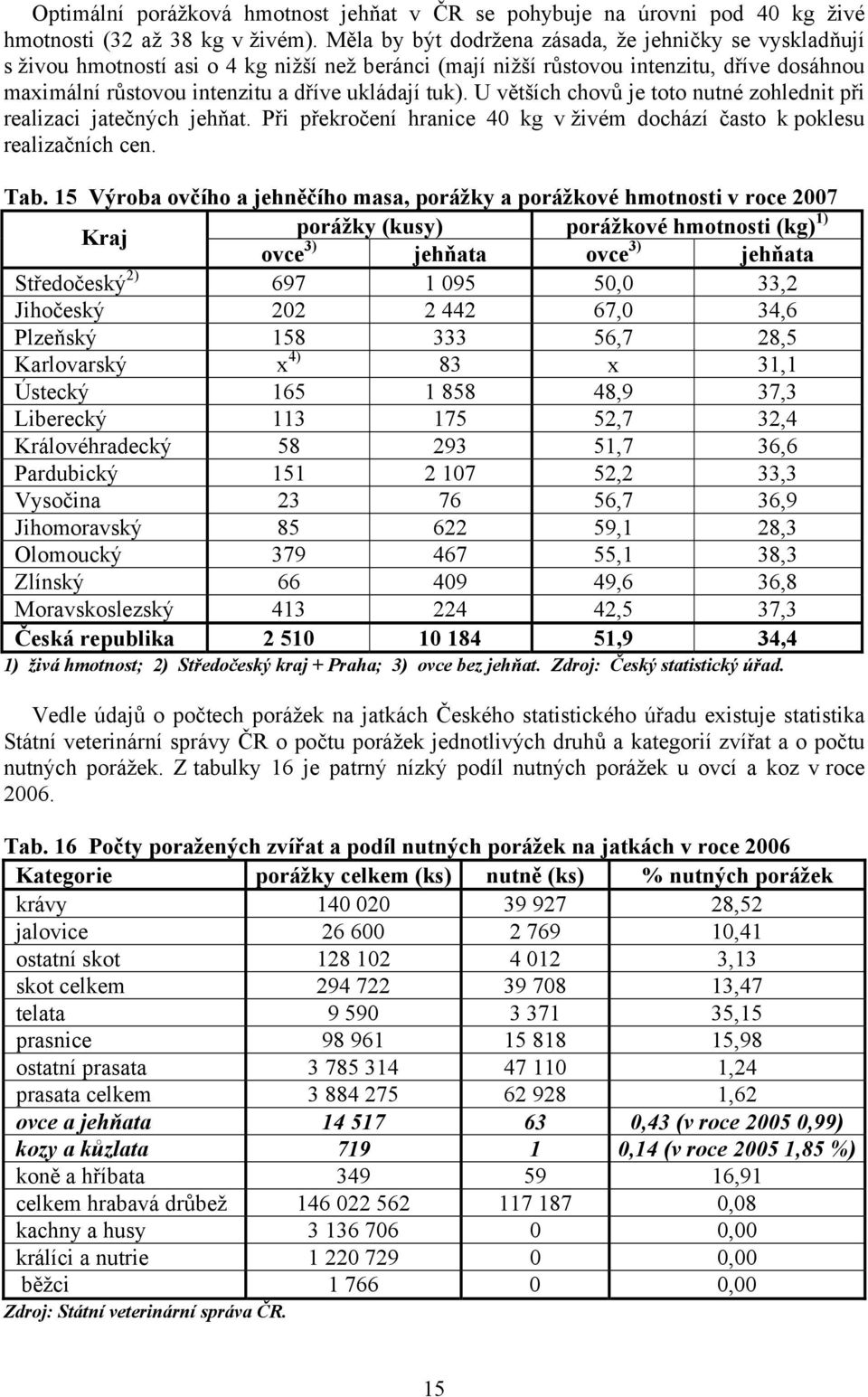 Optimální porážková hmotnost jehňat v ČR se pohybuje na úrovni pod 40 kg živé hmotnosti (32 až 38 kg v živém). Měla by být dodržena zásada, že jehničky se vyskladňují s živou hmotností asi o 4 kg nižší než beránci (mají nižší růstovou intenzitu, dříve dosáhnou maximální růstovou intenzitu a dříve ukládají tuk). U větších chovů je toto nutné zohlednit při realizaci jatečných jehňat. Při překročení hranice 40 kg v živém dochází často k poklesu realizačních cen.

Tab. 15 Výroba ovčího a jehněčího masa, porážky a porážkové hmotnosti v roce 2007

| Kraj | porážky (kusy) ovce $^{3)}$ | porážky (kusy) jehňata | porážkové hmotnosti (kg) $^{1)}$ ovce $^{3)}$ | porážkové hmotnosti (kg) $^{1)}$ jehňata |
|---|---|---|---|---|
| Středočeský $^{2)}$ | 697 | 1 095 | 50,0 | 33,2 |
| Jihočeský | 202 | 2 442 | 67,0 | 34,6 |
| Plzeňský | 158 | 333 | 56,7 | 28,5 |
| Karlovarský | x $^{4)}$ | 83 | x | 31,1 |
| Ústecký | 165 | 1 858 | 48,9 | 37,3 |
| Liberecký | 113 | 175 | 52,7 | 32,4 |
| Královéhradecký | 58 | 293 | 51,7 | 36,6 |
| Pardubický | 151 | 2 107 | 52,2 | 33,3 |
| Vysočina | 23 | 76 | 56,7 | 36,9 |
| Jihomoravský | 85 | 622 | 59,1 | 28,3 |
| Olomoucký | 379 | 467 | 55,1 | 38,3 |
| Zlínský | 66 | 409 | 49,6 | 36,8 |
| Moravskoslezský | 413 | 224 | 42,5 | 37,3 |
| Česká republika | 2 510 | 10 184 | 51,9 | 34,4 |

1) živá hmotnost; 2) Středočeský kraj + Praha; 3) ovce bez jehňat. Zdroj: Český statistický úřad.

Vedle údajů o počtech porážek na jatkách Českého statistického úřadu existuje statistika Státní veterinární správy ČR o počtu porážek jednotlivých druhů a kategorií zvířat a o počtu nutných porážek. Z tabulky 16 je patrný nízký podíl nutných porážek u ovcí a koz v roce 2006.

Tab. 16 Počty poražených zvířat a podíl nutných porážek na jatkách v roce 2006

| Kategorie | porážky celkem (ks) | nutně (ks) | % nutných porážek |
|---|---|---|---|
| krávy | 140 020 | 39 927 | 28,52 |
| jalovice | 26 600 | 2 769 | 10,41 |
| ostatní skot | 128 102 | 4 012 | 3,13 |
| skot celkem | 294 722 | 39 708 | 13,47 |
| telata | 9 590 | 3 371 | 35,15 |
| prasnice | 98 961 | 15 818 | 15,98 |
| ostatní prasata | 3 785 314 | 47 110 | 1,24 |
| prasata celkem | 3 884 275 | 62 928 | 1,62 |
| ovce a jehňata | 14 517 | 63 | 0,43 (v roce 2005 0,99) |
| kozy a kůzlata | 719 | 1 | 0,14 (v roce 2005 1,85 %) |
| koně a hříbata | 349 | 59 | 16,91 |
| celkem hrabavá drůbež | 146 022 562 | 117 187 | 0,08 |
| kachny a husy | 3 136 706 | 0 | 0,00 |
| králíci a nutrie | 1 220 729 | 0 | 0,00 |
| běžci | 1 766 | 0 | 0,00 |

Zdroj: Státní veterinární správa ČR.

15